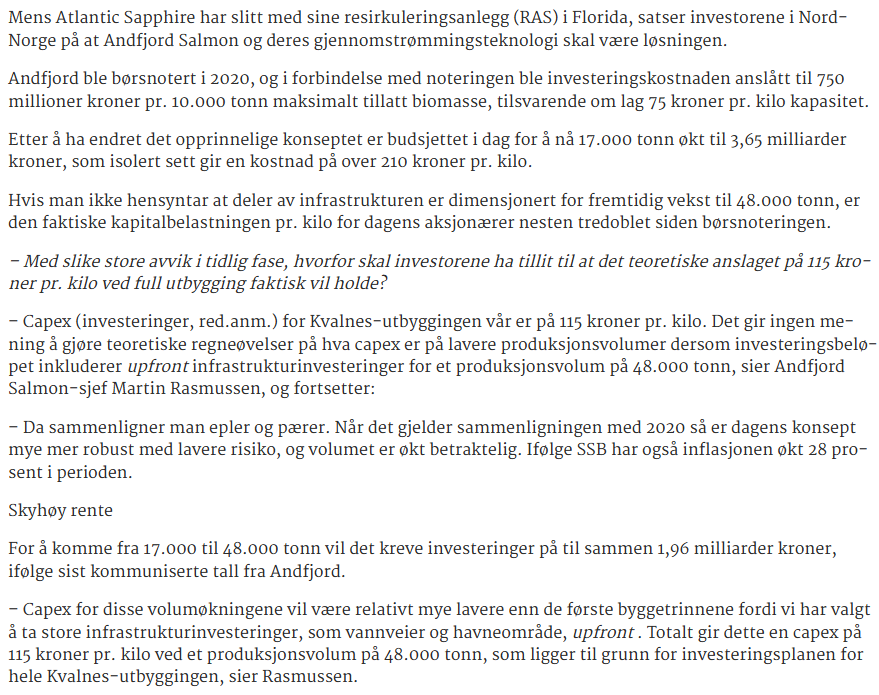 Mens Atlantic Sapphire har slitt med sine resirkuleringsanlegg (RAS) i Florida, satser investorene i Nord-Norge på at Andfjord Salmon og deres gjennomstrømmingsteknologi skal være løsningen.

Andfjord ble børsnotert i 2020, og i forbindelse med noteringen ble investeringskostnaden anslått til 750 millioner kroner pr. 10.000 tonn maksimalt tillatt biomasse, tilsvarende om lag 75 kroner pr. kilo kapasitet.

Etter å ha endret det opprinnelige konseptet er budsjettet i dag for å nå 17.000 tonn økt til 3,65 milliarder kroner, som isolert sett gir en kostnad på over 210 kroner pr. kilo.

Hvis man ikke hensyntar at deler av infrastrukturen er dimensjonert for fremtidig vekst til 48.000 tonn, er den faktiske kapitalbelastningen pr. kilo for dagens aksjonærer nesten tredoblet siden børsnoteringen.

– Med slike store avvik i tidlig fase, hvorfor skal investorene ha tillit til at det teoretiske anslaget på 115 kroner pr. kilo ved full utbygging faktisk vil holde?

– Capex (investeringer, red.anm.) for Kvalnes-utbyggingen vår er på 115 kroner pr. kilo. Det gir ingen mening å gjøre teoretiske regneøvelser på hva capex er på lavere produksjonsvolumer dersom investeringsbeløpet inkluderer upfront infrastrukturinvesteringer for et produksjonsvolum på 48.000 tonn, sier Andfjord Salmon-sjef Martin Rasmussen, og fortsetter:

– Da sammenligner man epler og pærer. Når det gjelder sammenligningen med 2020 så er dagens konsept mye mer robust med lavere risiko, og volumet er økt betraktelig. Ifølge SSB har også inflasjonen økt 28 prosent i perioden.

Skyhøy rente

For å komme fra 17.000 til 48.000 tonn vil det kreve investeringer på til sammen 1,96 milliarder kroner, ifølge sist kommuniserte tall fra Andfjord.

– Capex for disse volumøkningene vil være relativt mye lavere enn de første byggetrinnene fordi vi har valgt å ta store infrastrukturinvesteringer, som vannveier og havneområde, upfront . Totalt gir dette en capex på 115 kroner pr. kilo ved et produksjonsvolum på 48.000 tonn, som ligger til grunn for investeringsplanen for hele Kvalnes-utbyggingen, sier Rasmussen.